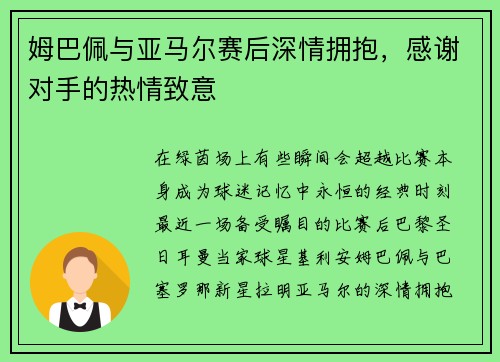 姆巴佩与亚马尔赛后深情拥抱，感谢对手的热情致意

在绿茵场上有些瞬间会超越比赛本身成为球迷记忆中永恒的经典时刻最近一场备受瞩目的比赛后巴黎圣日耳曼当家球星基利安姆巴佩与巴塞罗那新星拉明亚马尔的深情拥抱